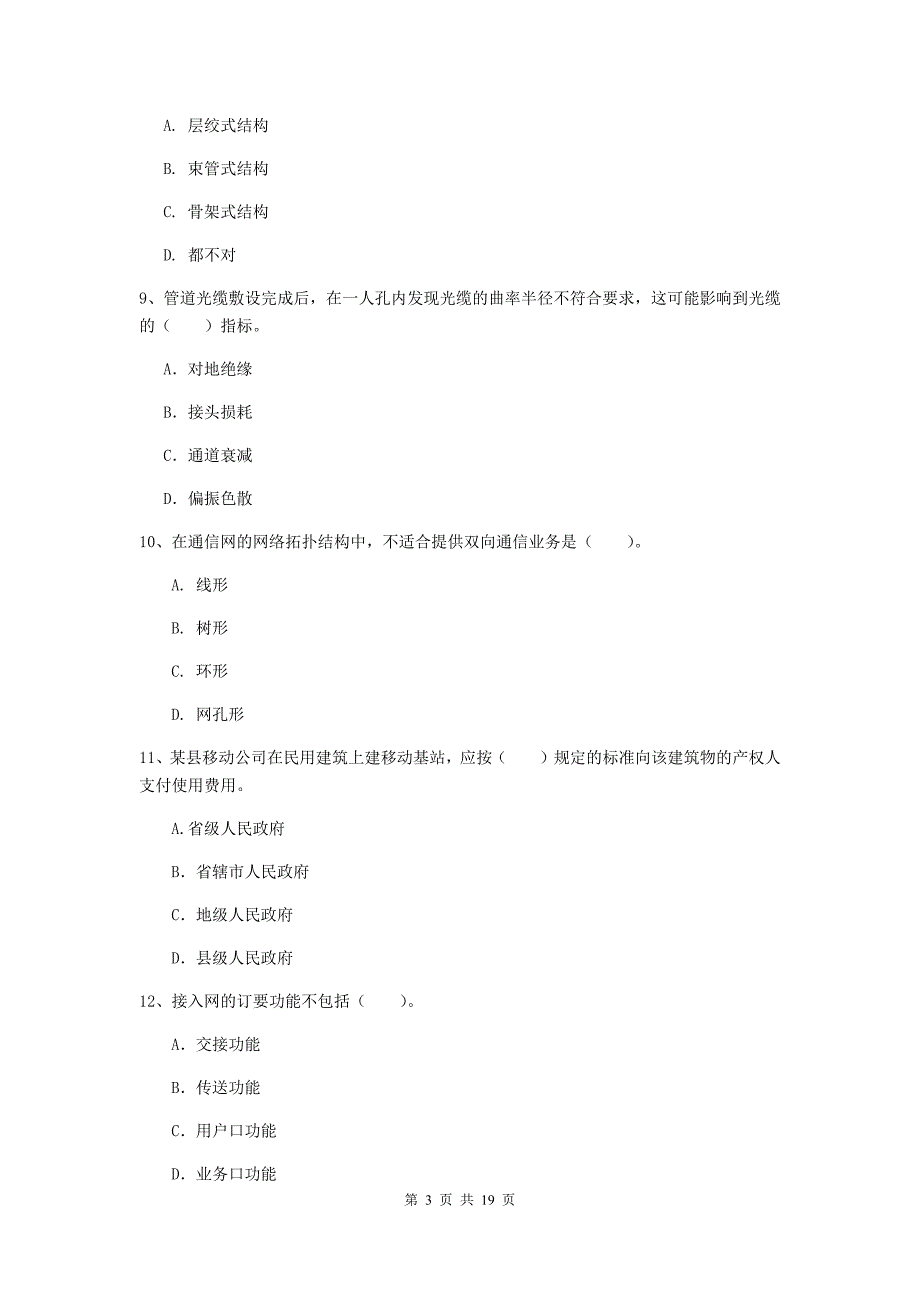 A. 层绞式结构

B. 束管式结构

C. 骨架式结构

D. 都不对

9、管道光缆敷设完成后，在一人孔内发现光缆的曲率半径不符合要求，这可能影响到光缆的（　　）指标。

A. 对地绝缘

B. 接头损耗

C. 通道衰减

D. 偏振色散

10、在通信网的网络拓扑结构中，不适合提供双向通信业务是（　　）。

A. 线形

B. 树形

C. 环形

D. 网孔形

11、某县移动公司在民用建筑上建移动基站，应按（　　）规定的标准向该建筑物的产权人支付使用费用。

A.省级人民政府

B. 省辖市人民政府

C. 地级人民政府

D. 县级人民政府

12、接入网的订要功能不包括（　　）。

A. 交接功能

B. 传送功能

C. 用户口功能

D. 业务口功能

第 3 页 共 19 页